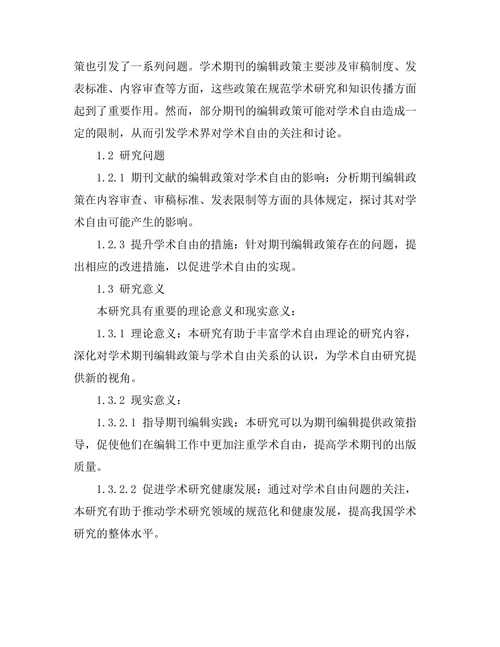 策也引发了一系列问题。学术期刊的编辑政策主要涉及审稿制度、发表标准、内容审查等方面，这些政策在规范学术研究和知识传播方面起到了重要作用。然而，部分期刊的编辑政策可能对学术自由造成一定的限制，从而引发学术界对学术自由的关注和讨论。

1.2 研究问题

1.2.1 期刊文献的编辑政策对学术自由的影响：分析期刊编辑政策在内容审查、审稿标准、发表限制等方面的具体规定，探讨其对学术自由可能产生的影响。

1.2.3 提升学术自由的措施：针对期刊编辑政策存在的问题，提出相应的改进措施，以促进学术自由的实现。

1.3 研究意义

本研究具有重要的理论意义和现实意义：

1.3.1 理论意义：本研究有助于丰富学术自由理论的研究内容，深化对学术期刊编辑政策与学术自由关系的认识，为学术自由研究提供新的视角。

1.3.2 现实意义：

1.3.2.1 指导期刊编辑实践：本研究可以为期刊编辑提供政策指导，促使他们在编辑工作中更加注重学术自由，提高学术期刊的出版质量。

1.3.2.2 促进学术研究健康发展：通过对学术自由问题的关注，本研究有助于推动学术研究领域的规范化和健康发展，提高我国学术研究的整体水平。